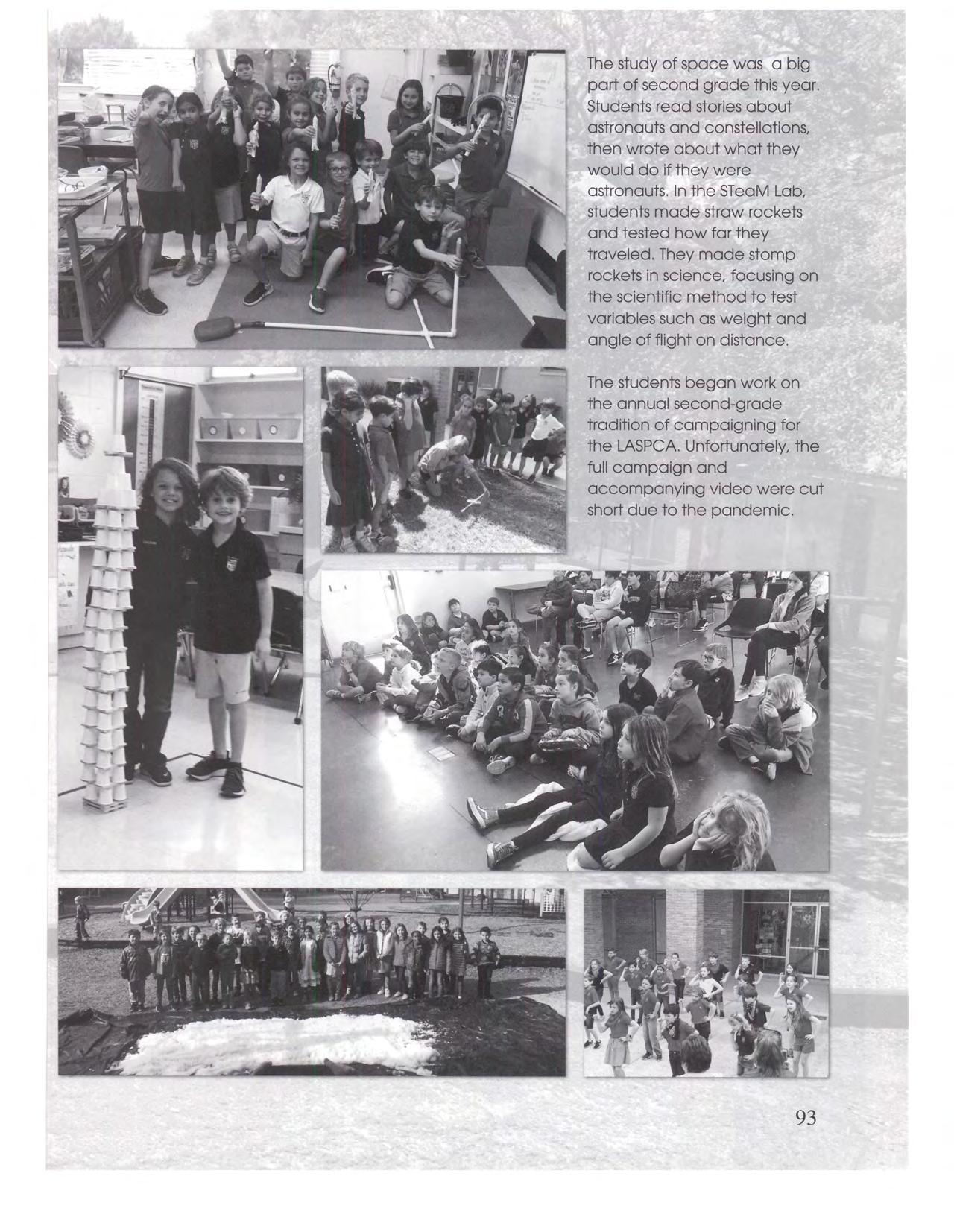 The study of space was a big part of second grade this year. Students read stories about astronauts and constellations, then wrote about what they would do if they were astronauts. In the STeaM Lab, students made straw rockets and tested how far they traveled. They made stomp rockets in science, focusing on the scientific method to test variables such as weight and angle of flight on distance.

The students began work on the annual second-grade tradition of campaigning for the LASPCA. Unfortunately, the full campaign and accompanying video were cut short due to the pandemic.

93